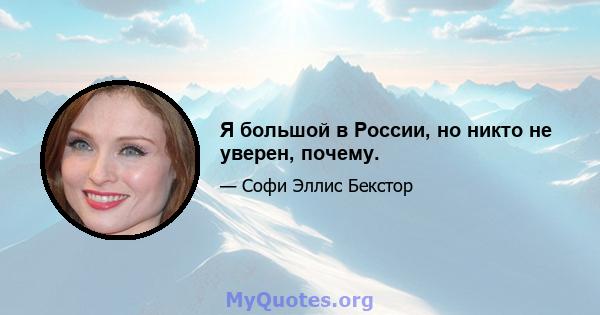 Я большой в России, но никто не уверен, почему.

— Софи Эллис Бекстор

MyQuotes.org